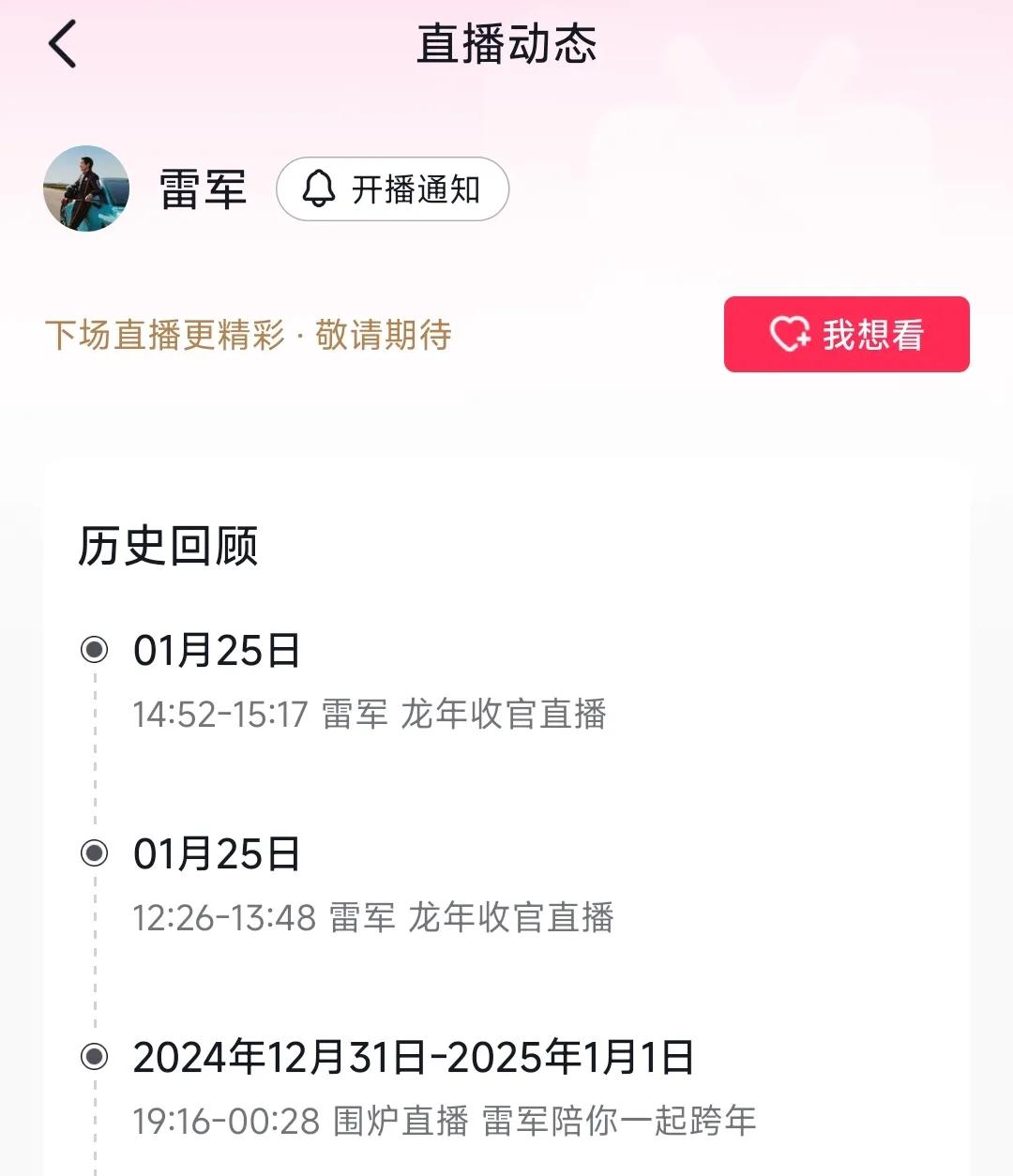 直播动态

雷军 开播通知

下场直播更精彩 · 敬请期待

我想看

历史回顾

01月25日
14:52-15:17 雷军 龙年收官直播

01月25日
12:26-13:48 雷军 龙年收官直播

2024年12月31日-2025年1月1日
19:16-00:28 围炉直播 雷军陪你一起跨年